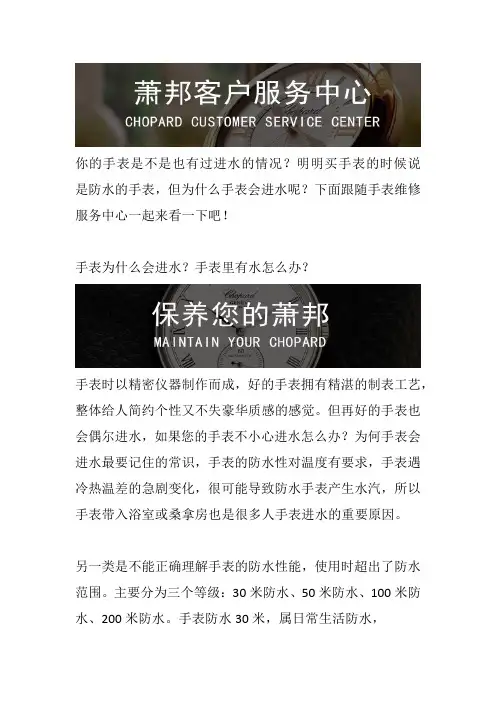 萧邦客户服务中心
CHOPARD CUSTOMER SERVICE CENTER

你的手表是不是也有过进水的情况？明明买手表的时候说是防水的手表，但为什么手表会进水呢？下面跟随手表维修服务中心一起来看一下吧！

手表为什么会进水？手表里有水怎么办？

保养您的萧邦
MAINTAIN YOUR CHOPARD

手表时以精密仪器制作而成，好的手表拥有精湛的制表工艺，整体给人简约个性又不失豪华质感的感觉。但再好的手表也会偶尔进水，如果您的手表不小心进水怎么办？为何手表会进水最要记住的常识，手表的防水性对温度有要求，手表遇冷热温差的急剧变化，很可能导致防水手表产生水汽，所以手表带入浴室或桑拿房也是很多人手表进水的重要原因。

另一类是不能正确理解手表的防水性能，使用时超出了防水范围。主要分为三个等级：30米防水、50米防水、100米防水、200米防水。手表防水30米，属日常生活防水，